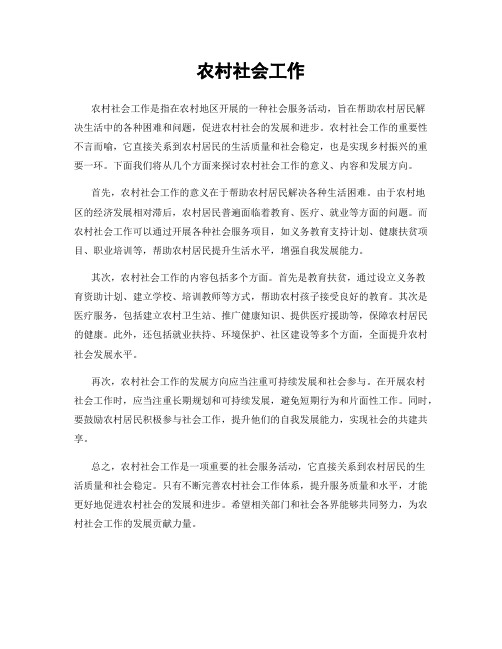 农村社会工作

农村社会工作是指在农村地区开展的一种社会服务活动，旨在帮助农村居民解决生活中的各种困难和问题，促进农村社会的发展和进步。农村社会工作的重要性不言而喻，它直接关系到农村居民的生活质量和社会稳定，也是实现乡村振兴的重要一环。下面我们将从几个方面来探讨农村社会工作的意义、内容和发展方向。

首先，农村社会工作的意义在于帮助农村居民解决各种生活困难。由于农村地区的经济发展相对滞后，农村居民普遍面临着教育、医疗、就业等方面的问题。而农村社会工作可以通过开展各种社会服务项目，如义务教育支持计划、健康扶贫项目、职业培训等，帮助农村居民提升生活水平，增强自我发展能力。

其次，农村社会工作的内容包括多个方面。首先是教育扶贫，通过设立义务教育资助计划、建立学校、培训教师等方式，帮助农村孩子接受良好的教育。其次是医疗服务，包括建立农村卫生站、推广健康知识、提供医疗援助等，保障农村居民的健康。此外，还包括就业扶持、环境保护、社区建设等多个方面，全面提升农村社会发展水平。

再次，农村社会工作的发展方向应当注重可持续发展和社会参与。在开展农村社会工作时，应当注重长期规划和可持续发展，避免短期行为和片面性工作。同时，要鼓励农村居民积极参与社会工作，提升他们的自我发展能力，实现社会的共建共享。

总之，农村社会工作是一项重要的社会服务活动，它直接关系到农村居民的生活质量和社会稳定。只有不断完善农村社会工作体系，提升服务质量和水平，才能更好地促进农村社会的发展和进步。希望相关部门和社会各界能够共同努力，为农村社会工作的发展贡献力量。